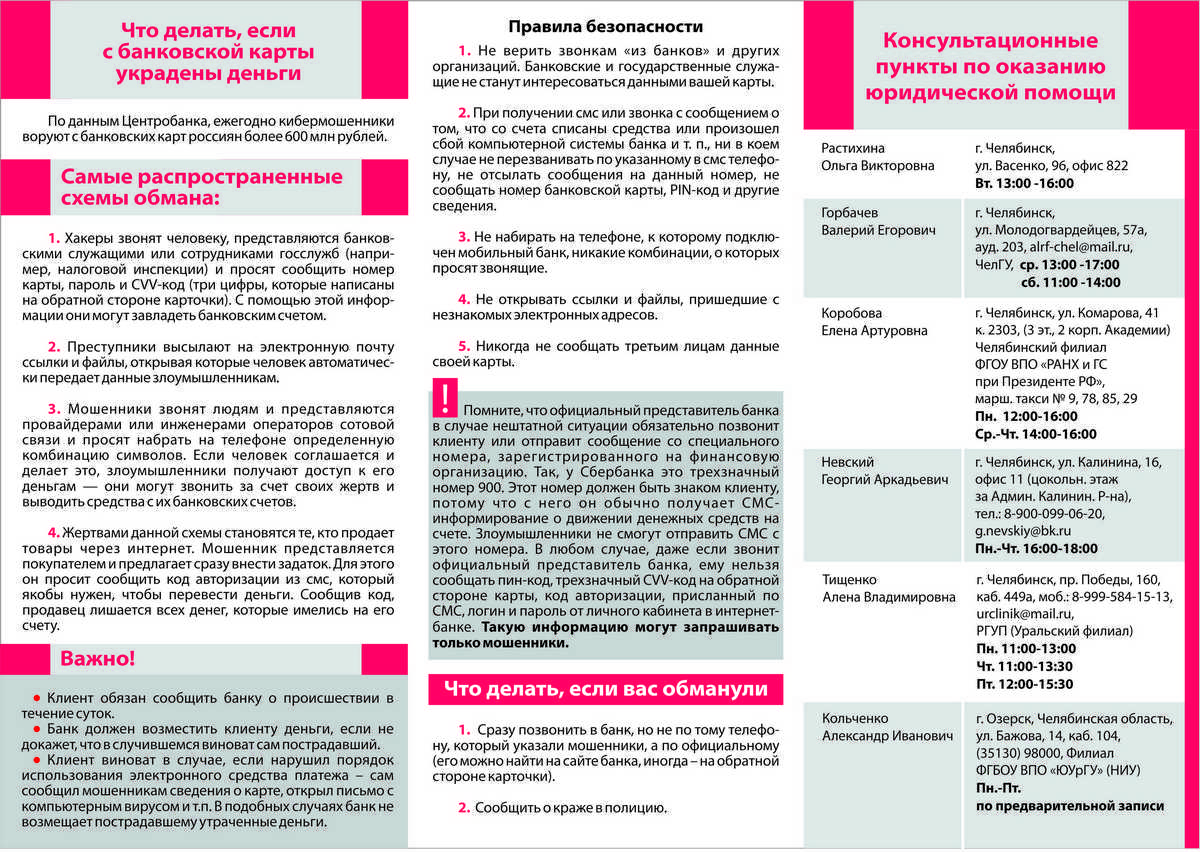 Что делать, если с банковской карты украдены деньги

По данным Центробанка, ежегодно кибермошенники воруют с банковских карт россиян более 600 млн рублей.

Самые распространенные схемы обмана:

1. Хакеры звонят человеку, представляются банковскими служащими или сотрудниками госслужб (например, налоговой инспекции) и просят сообщить номер карты, пароль и CVV-код (три цифры, которые написаны на обратной стороне карточки). С помощью этой информации они могут завладеть банковским счетом.

2. Преступники высылают на электронную почту ссылки и файлы, открывая которые человек автоматически передает данные злоумышленникам.

3. Мошенники звонят людям и представляются провайдерами или инженерами операторов сотовой связи и просят набрать на телефоне определенную комбинацию символов. Если человек соглашается и делает это, злоумышленники получают доступ к его деньгам — они могут звонить за счет своих жертв и выводить средства с их банковских счетов.

4. Жертвами данной схемы становятся те, кто продает товары через интернет. Мошенник представляется покупателем и предлагает сразу внести задаток. Для этого он просит сообщить код авторизации из смс, который якобы нужен, чтобы перевести деньги. Сообщив код, продавец лишается всех денег, которые имелись на его счету.

Важно!

● Клиент обязан сообщить банку о происшествии в течение суток.
● Банк должен возместить клиенту деньги, если не докажет, что в случившемся виноват сам пострадавший.
● Клиент виноват в случае, если нарушил порядок использования электронного средства платежа – сам сообщил мошенникам сведения о карте, открыл письмо с компьютерным вирусом и т.п. В подобных случаях банк не возмещает пострадавшему утраченные деньги.

Правила безопасности

1. Не верить звонкам «из банков» и других организаций. Банковские и государственные служащие не станут интересоваться данными вашей карты.

2. При получении смс или звонка с сообщением о том, что со счета списаны средства или произошел сбой компьютерной системы банка и т. п., ни в коем случае не перезванивать по указанному в смс телефону, не отсылать сообщения на данный номер, не сообщать номер банковской карты, PIN-код и другие сведения.

3. Не набирать на телефоне, к которому подключен мобильный банк, никакие комбинации, о которых просят звонящие.

4. Не открывать ссылки и файлы, пришедшие с незнакомых электронных адресов.

5. Никогда не сообщать третьим лицам данные своей карты.

! Помните, что официальный представитель банка в случае нештатной ситуации обязательно позвонит клиенту или отправит сообщение со специального номера, зарегистрированного на финансовую организацию. Так, у Сбербанка это трехзначный номер 900. Этот номер должен быть знаком клиенту, потому что с него он обычно получает СМС-информирование о движении денежных средств на счете. Злоумышленники не смогут отправить СМС с этого номера. В любом случае, даже если звонит официальный представитель банка, ему нельзя сообщать пин-код, трехзначный CVV-код на обратной стороне карты, код авторизации, присланный по СМС, логин и пароль от личного кабинета в интернет-банке. Такую информацию могут запрашивать только мошенники.

Что делать, если вас обманули

1. Сразу позвонить в банк, но не по тому телефону, который указали мошенники, а по официальному (его можно найти на сайте банка, иногда – на обратной стороне карточки).

2. Сообщить о краже в полицию.

Консультационные пункты по оказанию юридической помощи

| | |
|---|---|
| Растихина Ольга Викторовна | г. Челябинск, ул. Васенко, 96, офис 822 Вт. 13:00 -16:00 |
| Горбачев Валерий Егорович | г. Челябинск, ул. Молодогвардейцев, 57а, ауд. 203, alrf-chel@mail.ru, ЧелГУ, ср. 13:00 -17:00 сб. 11:00 -14:00 |
| Коробова Елена Артуровна | г. Челябинск, ул. Комарова, 41 к. 2303, (3 эт., 2 корп. Академии) Челябинский филиал ФГОУ ВПО «РАНХ и ГС при Президенте РФ», марш. такси № 9, 78, 85, 29 Пн. 12:00-16:00 Ср.-Чт. 14:00-16:00 |
| Невский Георгий Аркадьевич | г. Челябинск, ул. Калинина, 16, офис 11 (цокольн. этаж за Админ. Калинин. Р-на), тел.: 8-900-099-06-20, g.nevskiy@bk.ru Пн.-Чт. 16:00-18:00 |
| Тищенко Алена Владимировна | г. Челябинск, пр. Победы, 160, каб. 449а, моб.: 8-999-584-15-13, urclinik@mail.ru, РГУП (Уральский филиал) Пн. 11:00-13:00 Чт. 11:00-13:30 Пт. 12:00-15:30 |
| Кольченко Александр Иванович | г. Озерск, Челябинская область, ул. Бажова, 14, каб. 104, (35130) 98000, Филиал ФГБОУ ВПО «ЮУрГУ» (НИУ) Пн.-Пт. по предварительной записи |